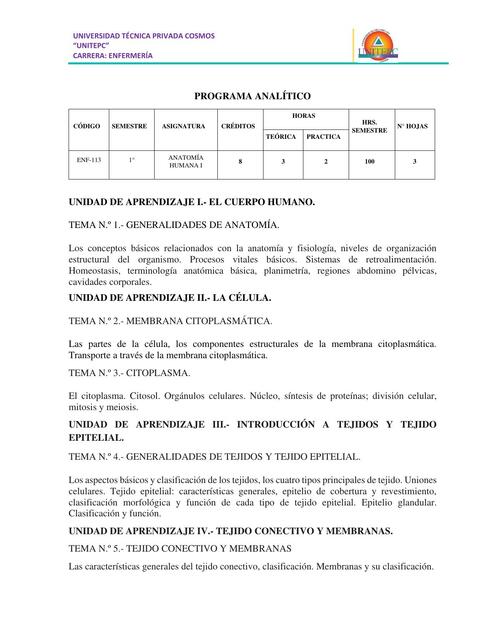 UNIVERSIDAD TÉCNICA PRIVADA COSMOS
"UNITEPC"
CARRERA: ENFERMERÍA

UNITEPC

PROGRAMA ANALÍTICO

| CÓDIGO | SEMESTRE | ASIGNATURA | CRÉDITOS | HORAS TEÓRICA | HORAS PRACTICA | HRS. SEMESTRE | N° HOJAS |
|---|---|---|---|---|---|---|---|
| ENF-113 | 1° | ANATOMÍA HUMANA I | 8 | 3 | 2 | 100 | 3 |

UNIDAD DE APRENDIZAJE I.- EL CUERPO HUMANO.

TEMA N.º 1.- GENERALIDADES DE ANATOMÍA.

Los conceptos básicos relacionados con la anatomía y fisiología, niveles de organización estructural del organismo. Procesos vitales básicos. Sistemas de retroalimentación. Homeostasis, terminología anatómica básica, planimetría, regiones abdomino pélvicas, cavidades corporales.

UNIDAD DE APRENDIZAJE II.- LA CÉLULA.

TEMA N.º 2.- MEMBRANA CITOPLASMÁTICA.

Las partes de la célula, los componentes estructurales de la membrana citoplasmática. Transporte a través de la membrana citoplasmática.

TEMA N.º 3.- CITOPLASMA.

El citoplasma. Citosol. Orgánulos celulares. Núcleo, síntesis de proteínas; división celular, mitosis y meiosis.

UNIDAD DE APRENDIZAJE III.- INTRODUCCIÓN A TEJIDOS Y TEJIDO EPITELIAL.

TEMA N.º 4.- GENERALIDADES DE TEJIDOS Y TEJIDO EPITELIAL.

Los aspectos básicos y clasificación de los tejidos, los cuatro tipos principales de tejido. Uniones celulares. Tejido epitelial: características generales, epitelio de cobertura y revestimiento, clasificación morfológica y función de cada tipo de tejido epitelial. Epitelio glandular. Clasificación y función.

UNIDAD DE APRENDIZAJE IV.- TEJIDO CONECTIVO Y MEMBRANAS.

TEMA N.º 5.- TEJIDO CONECTIVO Y MEMBRANAS

Las características generales del tejido conectivo, clasificación. Membranas y su clasificación.